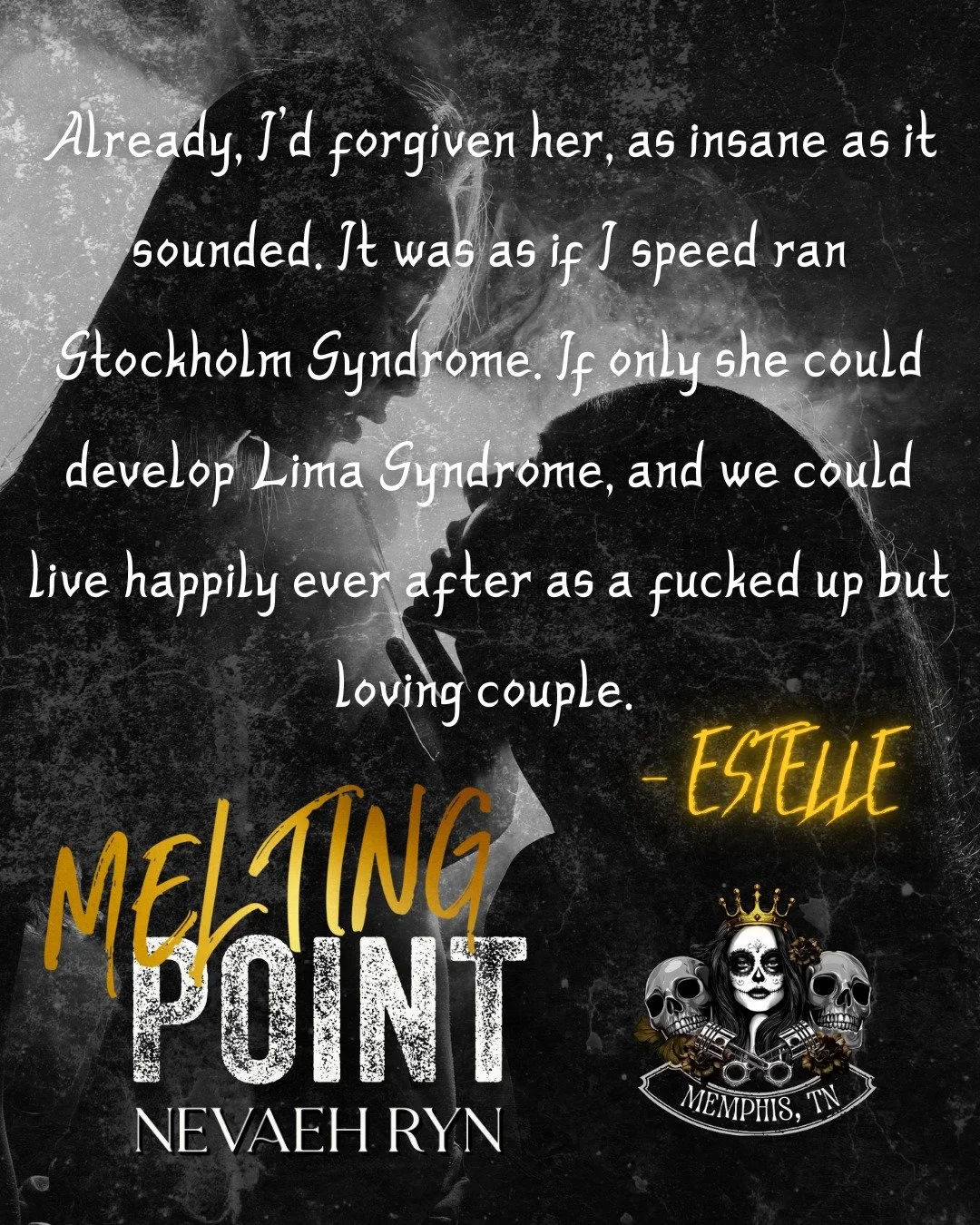 Already, I'd forgiven her, as insane as it sounded. It was as if I speed ran Stockholm Syndrome. If only she could develop Lima Syndrome, and we could live happily ever after as a fucked up but loving couple.

- ESTELLE

MELTING
POINT
NEVAEH RYN

MEMPHIS, TN